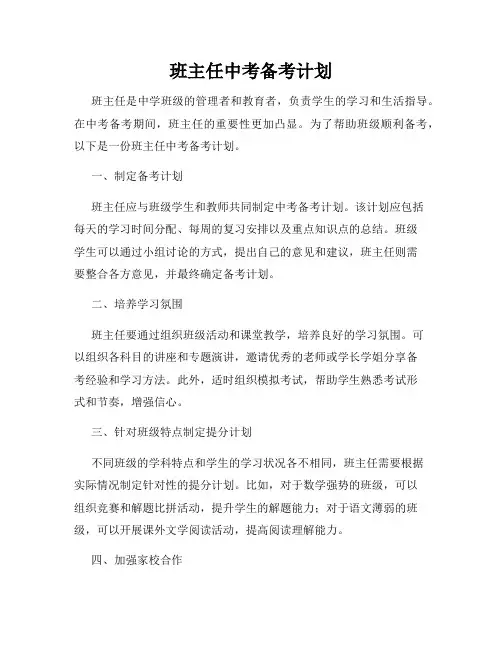 班主任中考备考计划

班主任是中学班级的管理者和教育者，负责学生的学习和生活指导。在中考备考期间，班主任的重要性更加凸显。为了帮助班级顺利备考，以下是一份班主任中考备考计划。

一、制定备考计划

班主任应与班级学生和教师共同制定中考备考计划。该计划应包括每天的学习时间分配、每周的复习安排以及重点知识点的总结。班级学生可以通过小组讨论的方式，提出自己的意见和建议，班主任则需要整合各方意见，并最终确定备考计划。

二、培养学习氛围

班主任要通过组织班级活动和课堂教学，培养良好的学习氛围。可以组织各科目的讲座和专题演讲，邀请优秀的老师或学长学姐分享备考经验和学习方法。此外，适时组织模拟考试，帮助学生熟悉考试形式和节奏，增强信心。

三、针对班级特点制定提分计划

不同班级的学科特点和学生的学习状况各不相同，班主任需要根据实际情况制定针对性的提分计划。比如，对于数学强势的班级，可以组织竞赛和解题比拼活动，提升学生的解题能力；对于语文薄弱的班级，可以开展课外文学阅读活动，提高阅读理解能力。

四、加强家校合作